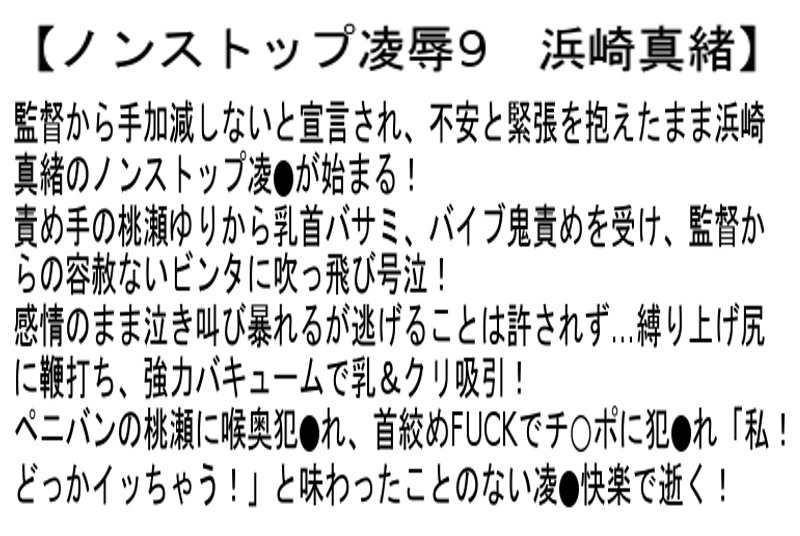 【ノンストップ凌辱9　浜崎真緒】

監督から手加減しないと宣言され、不安と緊張を抱えたまま浜崎真緒のノンストップ凌●が始まる！
責め手の桃瀬ゆりから乳首バサミ、バイブ鬼責めを受け、監督からの容赦ないビンタに吹っ飛び号泣！
感情のまま泣き叫び暴れるが逃げることは許されず…縛り上げ尻に鞭打ち、強力バキュームで乳＆クリ吸引！
ペニバンの桃瀬に喉奥犯●れ、首絞めFUCKでチ○ポに犯●れ「私！どっかイッちゃう！」と味わったことのない凌●快楽で逝く！